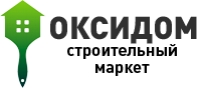 ОКСИДОМ
строительный
маркет